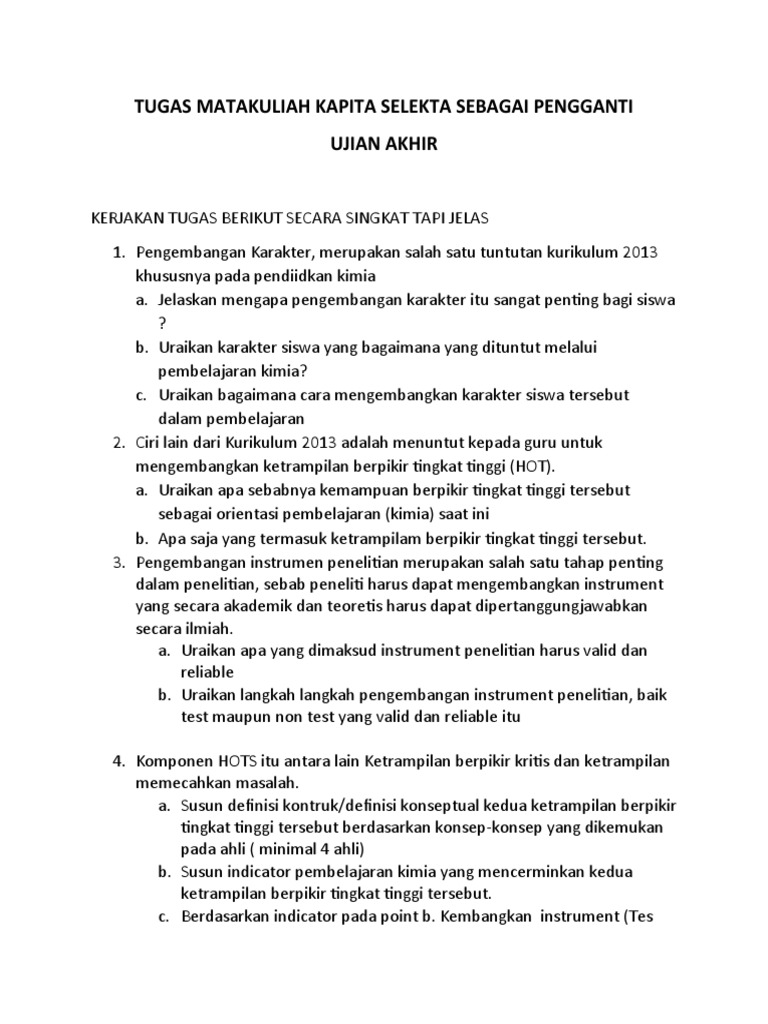 TUGAS MATAKULIAH KAPITA SELEKTA SEBAGAI PENGGANTI

UJIAN AKHIR

KERJAKAN TUGAS BERIKUT SECARA SINGKAT TAPI JELAS

1. Pengembangan Karakter, merupakan salah satu tuntutan kurikulum 2013 khususnya pada pendiidkan kimia
a. Jelaskan mengapa pengembangan karakter itu sangat penting bagi siswa ?
b. Uraikan karakter siswa yang bagaimana yang dituntut melalui pembelajaran kimia?
c. Uraikan bagaimana cara mengembangkan karakter siswa tersebut dalam pembelajaran
2. Ciri lain dari Kurikulum 2013 adalah menuntut kepada guru untuk mengembangkan ketrampilan berpikir tingkat tinggi (HOT).
a. Uraikan apa sebabnya kemampuan berpikir tingkat tinggi tersebut sebagai orientasi pembelajaran (kimia) saat ini
b. Apa saja yang termasuk ketrampilam berpikir tingkat tinggi tersebut.
3. Pengembangan instrumen penelitian merupakan salah satu tahap penting dalam penelitian, sebab peneliti harus dapat mengembangkan instrument yang secara akademik dan teoretis harus dapat dipertanggungjawabkan secara ilmiah.
a. Uraikan apa yang dimaksud instrument penelitian harus valid dan reliable
b. Uraikan langkah langkah pengembangan instrument penelitian, baik test maupun non test yang valid dan reliable itu

4. Komponen HOTS itu antara lain Ketrampilan berpikir kritis dan ketrampilan memecahkan masalah.
a. Susun definisi kontruk/definisi konseptual kedua ketrampilan berpikir tingkat tinggi tersebut berdasarkan konsep-konsep yang dikemukan pada ahli ( minimal 4 ahli)
b. Susun indicator pembelajaran kimia yang mencerminkan kedua ketrampilan berpikir tingkat tinggi tersebut.
c. Berdasarkan indicator pada point b. Kembangkan instrument (Tes